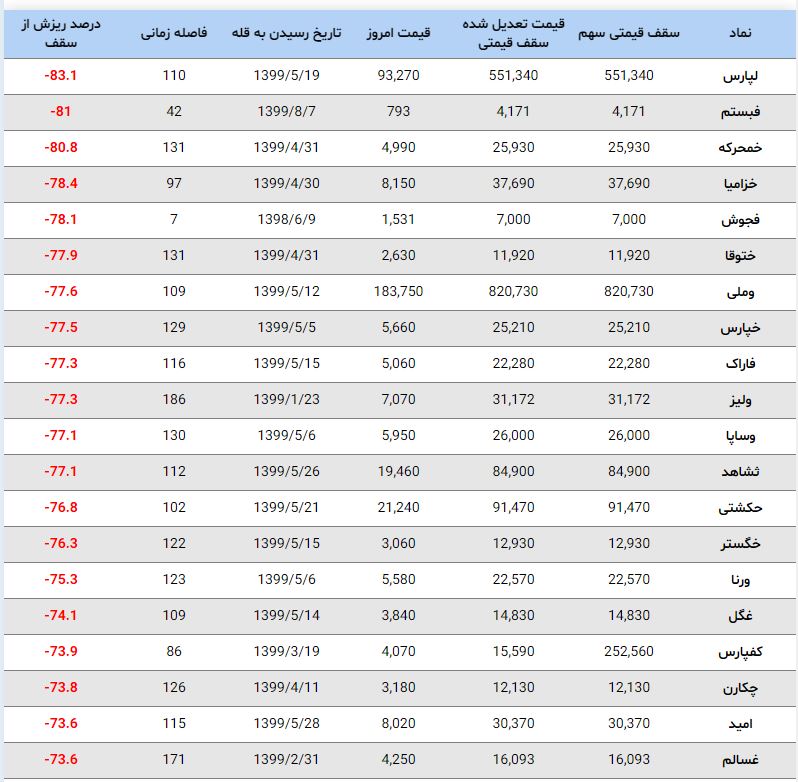 | نماد | سقف قیمتی سهم | قیمت تعدیل شده سقف قیمتی | قیمت امروز | تاریخ رسیدن به قله | فاصله زمانی | درصد ریزش از سقف |
|---|---|---|---|---|---|---|
| لپارس | 551,340 | 551,340 | 93,270 | 1399/5/19 | 110 | -83.1 |
| فبستم | 4,171 | 4,171 | 793 | 1399/8/7 | 42 | -81 |
| خمحرکه | 25,930 | 25,930 | 4,990 | 1399/4/31 | 131 | -80.8 |
| خزامیا | 37,690 | 37,690 | 8,150 | 1399/4/30 | 97 | -78.4 |
| فجوش | 7,000 | 7,000 | 1,531 | 1398/6/9 | 7 | -78.1 |
| ختوقا | 11,920 | 11,920 | 2,630 | 1399/4/31 | 131 | -77.9 |
| وملی | 820,730 | 820,730 | 183,750 | 1399/5/12 | 109 | -77.6 |
| خپارس | 25,210 | 25,210 | 5,660 | 1399/5/5 | 129 | -77.5 |
| فاراک | 22,280 | 22,280 | 5,060 | 1399/5/15 | 116 | -77.3 |
| ولیز | 31,172 | 31,172 | 7,070 | 1399/1/23 | 186 | -77.3 |
| وساپا | 26,000 | 26,000 | 5,950 | 1399/5/6 | 130 | -77.1 |
| ثشاهد | 84,900 | 84,900 | 19,460 | 1399/5/26 | 112 | -77.1 |
| حکشتی | 91,470 | 91,470 | 21,240 | 1399/5/21 | 102 | -76.8 |
| خگستر | 12,930 | 12,930 | 3,060 | 1399/5/15 | 122 | -76.3 |
| ورنا | 22,570 | 22,570 | 5,580 | 1399/5/6 | 123 | -75.3 |
| غگل | 14,830 | 14,830 | 3,840 | 1399/5/14 | 109 | -74.1 |
| کفپارس | 252,560 | 15,590 | 4,070 | 1399/3/19 | 86 | -73.9 |
| چکارن | 12,130 | 12,130 | 3,180 | 1399/4/11 | 126 | -73.8 |
| امید | 30,370 | 30,370 | 8,020 | 1399/5/28 | 115 | -73.6 |
| غسالم | 16,093 | 16,093 | 4,250 | 1399/2/31 | 171 | -73.6 |